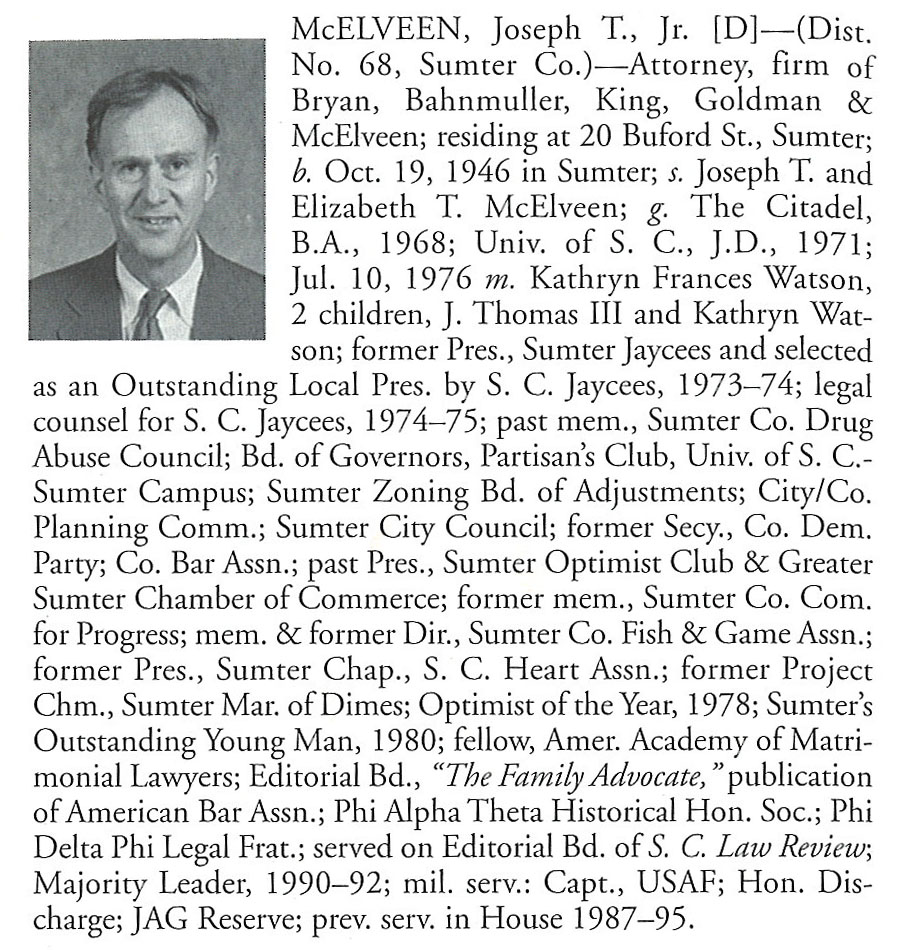 McELVEEN, Joseph T., Jr. [D]—(Dist. No. 68, Sumter Co.)—Attorney, firm of Bryan, Bahnmuller, King, Goldman & McElveen; residing at 20 Buford St., Sumter; b. Oct. 19, 1946 in Sumter; s. Joseph T. and Elizabeth T. McElveen; g. The Citadel, B.A., 1968; Univ. of S. C., J.D., 1971; Jul. 10, 1976 m. Kathryn Frances Watson, 2 children, J. Thomas III and Kathryn Watson; former Pres., Sumter Jaycees and selected as an Outstanding Local Pres. by S. C. Jaycees, 1973–74; legal counsel for S. C. Jaycees, 1974–75; past mem., Sumter Co. Drug Abuse Council; Bd. of Governors, Partisan's Club, Univ. of S. C.-Sumter Campus; Sumter Zoning Bd. of Adjustments; City/Co. Planning Comm.; Sumter City Council; former Secy., Co. Dem. Party; Co. Bar Assn.; past Pres., Sumter Optimist Club & Greater Sumter Chamber of Commerce; former mem., Sumter Co. Com. for Progress; mem. & former Dir., Sumter Co. Fish & Game Assn.; former Pres., Sumter Chap., S. C. Heart Assn.; former Project Chm., Sumter Mar. of Dimes; Optimist of the Year, 1978; Sumter's Outstanding Young Man, 1980; fellow, Amer. Academy of Matrimonial Lawyers; Editorial Bd., "The Family Advocate," publication of American Bar Assn.; Phi Alpha Theta Historical Hon. Soc.; Phi Delta Phi Legal Frat.; served on Editorial Bd. of S. C. Law Review; Majority Leader, 1990–92; mil. serv.: Capt., USAF; Hon. Discharge; JAG Reserve; prev. serv. in House 1987–95.